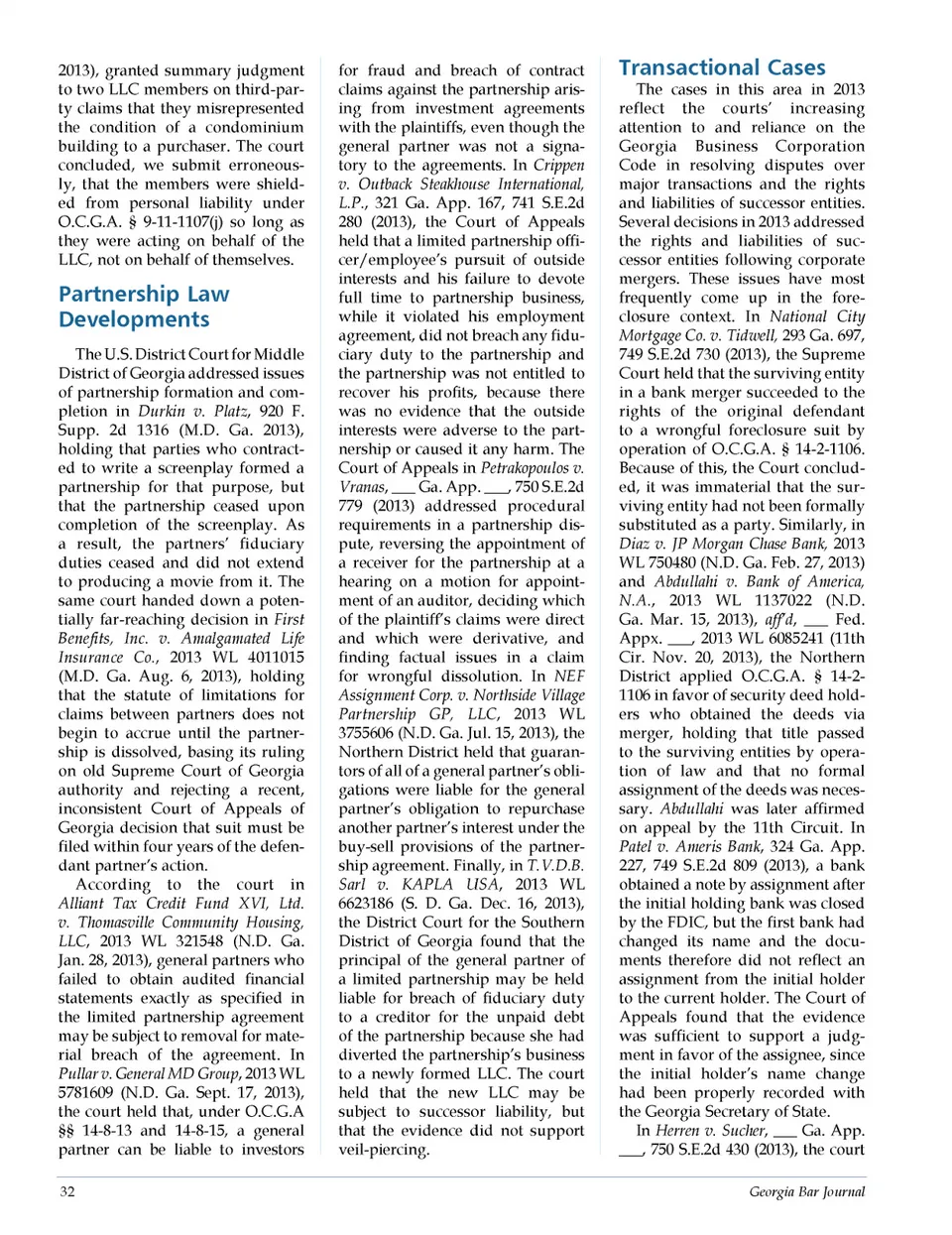 2013), granted summary judgment to two LLC members on third-party claims that they misrepresented the condition of a condominium building to a purchaser. The court concluded, we submit erroneously, that the members were shielded from personal liability under O.C.G.A. § 9-11-1107(j) so long as they were acting on behalf of the LLC, not on behalf of themselves.

Partnership Law Developments

The U.S. District Court for Middle District of Georgia addressed issues of partnership formation and completion in Durkin v. Platz, 920 F. Supp. 2d 1316 (M.D. Ga. 2013), holding that parties who contracted to write a screenplay formed a partnership for that purpose, but that the partnership ceased upon completion of the screenplay. As a result, the partners' fiduciary duties ceased and did not extend to producing a movie from it. The same court handed down a potentially far-reaching decision in First Benefits, Inc. v. Amalgamated Life Insurance Co., 2013 WL 4011015 (M.D. Ga. Aug. 6, 2013), holding that the statute of limitations for claims between partners does not begin to accrue until the partnership is dissolved, basing its ruling on old Supreme Court of Georgia authority and rejecting a recent, inconsistent Court of Appeals of Georgia decision that suit must be filed within four years of the defendant partner's action.

According to the court in Alliant Tax Credit Fund XVI, Ltd. v. Thomasville Community Housing, LLC, 2013 WL 321548 (N.D. Ga. Jan. 28, 2013), general partners who failed to obtain audited financial statements exactly as specified in the limited partnership agreement may be subject to removal for material breach of the agreement. In Pullar v. General MD Group, 2013 WL 5781609 (N.D. Ga. Sept. 17, 2013), the court held that, under O.C.G.A §§ 14-8-13 and 14-8-15, a general partner can be liable to investors for fraud and breach of contract claims against the partnership arising from investment agreements with the plaintiffs, even though the general partner was not a signatory to the agreements. In Crippen v. Outback Steakhouse International, L.P., 321 Ga. App. 167, 741 S.E.2d 280 (2013), the Court of Appeals held that a limited partnership officer/employee's pursuit of outside interests and his failure to devote full time to partnership business, while it violated his employment agreement, did not breach any fiduciary duty to the partnership and the partnership was not entitled to recover his profits, because there was no evidence that the outside interests were adverse to the partnership or caused it any harm. The Court of Appeals in Petrakopoulos v. Vranas, ___ Ga. App. ___, 750 S.E.2d 779 (2013) addressed procedural requirements in a partnership dispute, reversing the appointment of a receiver for the partnership at a hearing on a motion for appointment of an auditor, deciding which of the plaintiff's claims were direct and which were derivative, and finding factual issues in a claim for wrongful dissolution. In NEF Assignment Corp. v. Northside Village Partnership GP, LLC, 2013 WL 3755606 (N.D. Ga. Jul. 15, 2013), the Northern District held that guarantors of all of a general partner's obligations were liable for the general partner's obligation to repurchase another partner's interest under the buy-sell provisions of the partnership agreement. Finally, in T.V.D.B. Sarl v. KAPLA USA, 2013 WL 6623186 (S. D. Ga. Dec. 16, 2013), the District Court for the Southern District of Georgia found that the principal of the general partner of a limited partnership may be held liable for breach of fiduciary duty to a creditor for the unpaid debt of the partnership because she had diverted the partnership's business to a newly formed LLC. The court held that the new LLC may be subject to successor liability, but that the evidence did not support veil-piercing.

Transactional Cases

The cases in this area in 2013 reflect the courts' increasing attention to and reliance on the Georgia Business Corporation Code in resolving disputes over major transactions and the rights and liabilities of successor entities. Several decisions in 2013 addressed the rights and liabilities of successor entities following corporate mergers. These issues have most frequently come up in the foreclosure context. In National City Mortgage Co. v. Tidwell, 293 Ga. 697, 749 S.E.2d 730 (2013), the Supreme Court held that the surviving entity in a bank merger succeeded to the rights of the original defendant to a wrongful foreclosure suit by operation of O.C.G.A. § 14-2-1106. Because of this, the Court concluded, it was immaterial that the surviving entity had not been formally substituted as a party. Similarly, in Diaz v. JP Morgan Chase Bank, 2013 WL 750480 (N.D. Ga. Feb. 27, 2013) and Abdullahi v. Bank of America, N.A., 2013 WL 1137022 (N.D. Ga. Mar. 15, 2013), aff'd, ___ Fed. Appx. ___, 2013 WL 6085241 (11th Cir. Nov. 20, 2013), the Northern District applied O.C.G.A. § 14-2-1106 in favor of security deed holders who obtained the deeds via merger, holding that title passed to the surviving entities by operation of law and that no formal assignment of the deeds was necessary. Abdullahi was later affirmed on appeal by the 11th Circuit. In Patel v. Ameris Bank, 324 Ga. App. 227, 749 S.E.2d 809 (2013), a bank obtained a note by assignment after the initial holding bank was closed by the FDIC, but the first bank had changed its name and the documents therefore did not reflect an assignment from the initial holder to the current holder. The Court of Appeals found that the evidence was sufficient to support a judgment in favor of the assignee, since the initial holder's name change had been properly recorded with the Georgia Secretary of State.

In Herren v. Sucher, ___ Ga. App. ___, 750 S.E.2d 430 (2013), the court

32

Georgia Bar Journal